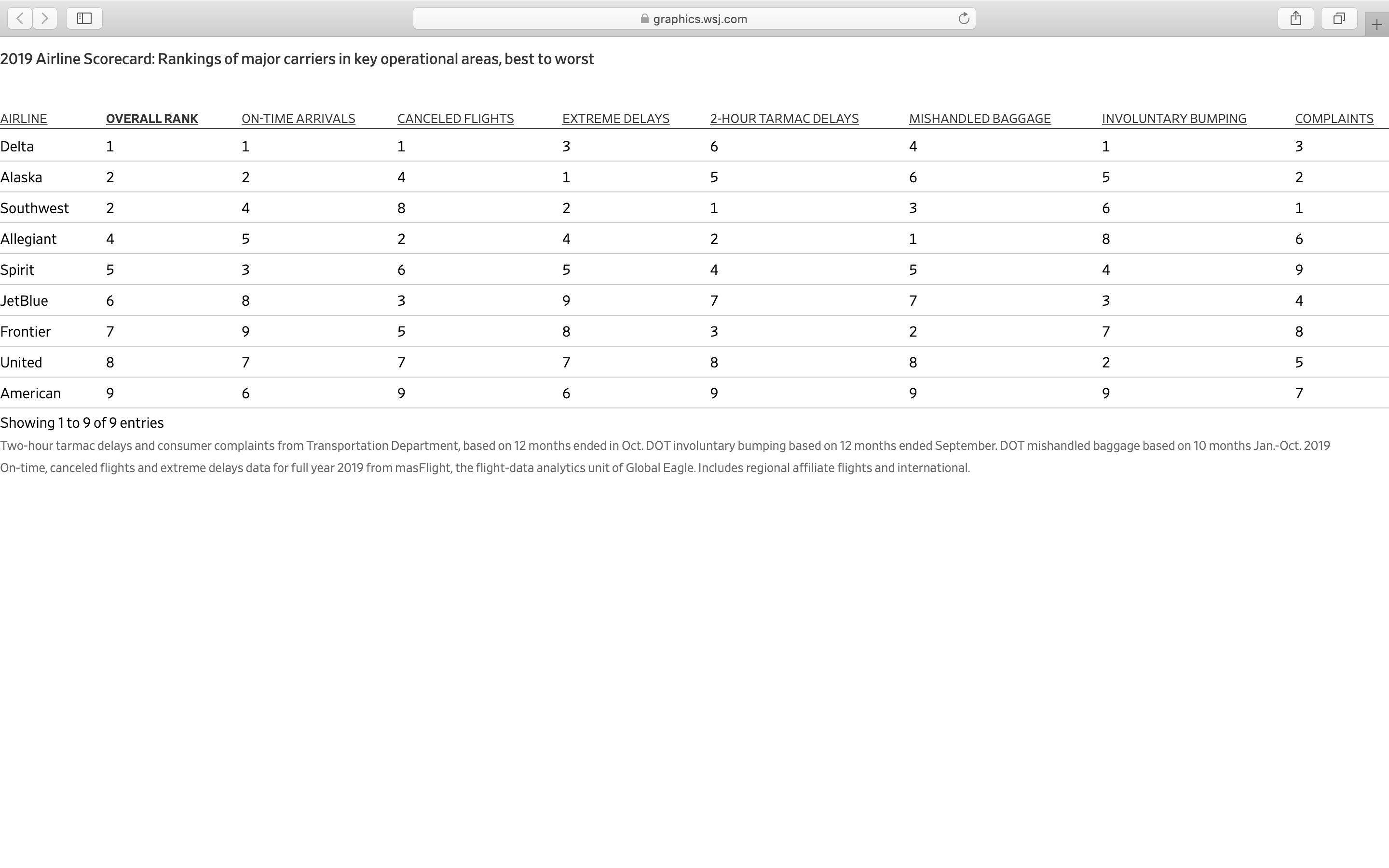 graphics.wsj.com

2019 Airline Scorecard: Rankings of major carriers in key operational areas, best to worst

| AIRLINE | OVERALL RANK | ON-TIME ARRIVALS | CANCELED FLIGHTS | EXTREME DELAYS | 2-HOUR TARMAC DELAYS | MISHANDLED BAGGAGE | INVOLUNTARY BUMPING | COMPLAINTS |
|---|---|---|---|---|---|---|---|---|
| Delta | 1 | 1 | 1 | 3 | 6 | 4 | 1 | 3 |
| Alaska | 2 | 2 | 4 | 1 | 5 | 6 | 5 | 2 |
| Southwest | 2 | 4 | 8 | 2 | 1 | 3 | 6 | 1 |
| Allegiant | 4 | 5 | 2 | 4 | 2 | 1 | 8 | 6 |
| Spirit | 5 | 3 | 6 | 5 | 4 | 5 | 4 | 9 |
| JetBlue | 6 | 8 | 3 | 9 | 7 | 7 | 3 | 4 |
| Frontier | 7 | 9 | 5 | 8 | 3 | 2 | 7 | 8 |
| United | 8 | 7 | 7 | 7 | 8 | 8 | 2 | 5 |
| American | 9 | 6 | 9 | 6 | 9 | 9 | 9 | 7 |

Showing 1 to 9 of 9 entries

Two-hour tarmac delays and consumer complaints from Transportation Department, based on 12 months ended in Oct. DOT involuntary bumping based on 12 months ended September. DOT mishandled baggage based on 10 months Jan.-Oct. 2019

On-time, canceled flights and extreme delays data for full year 2019 from masFlight, the flight-data analytics unit of Global Eagle. Includes regional affiliate flights and international.